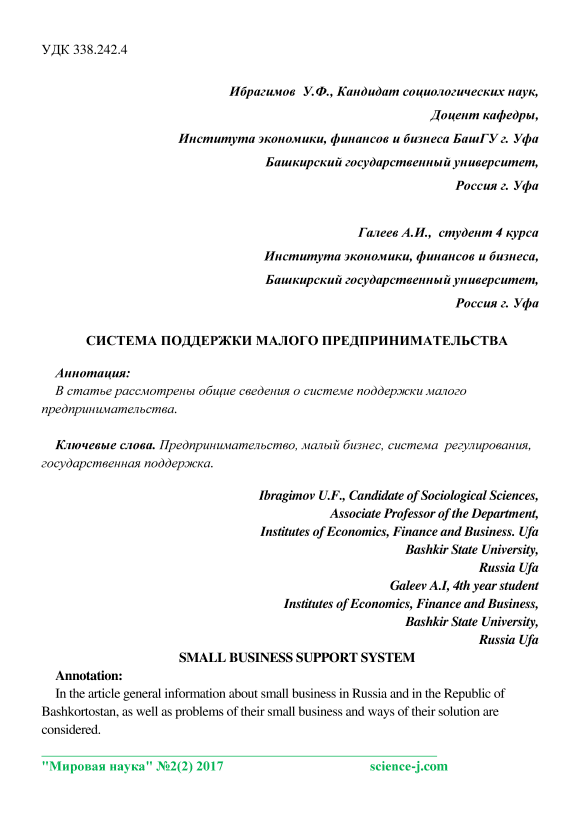 УДК 338.242.4

Ибрагимов У.Ф., Кандидат социологических наук,
Доцент кафедры,
Института экономики, финансов и бизнеса БашГУ г. Уфа
Башкирский государственный университет,
Россия г. Уфа

Галеев А.И., студент 4 курса
Института экономики, финансов и бизнеса,
Башкирский государственный университет,
Россия г. Уфа

СИСТЕМА ПОДДЕРЖКИ МАЛОГО ПРЕДПРИНИМАТЕЛЬСТВА

Аннотация:
В статье рассмотрены общие сведения о системе поддержки малого предпринимательства.

Ключевые слова. Предпринимательство, малый бизнес, система регулирования, государственная поддержка.

Ibragimov U.F., Candidate of Sociological Sciences,
Associate Professor of the Department,
Institutes of Economics, Finance and Business. Ufa
Bashkir State University,
Russia Ufa
Galeev A.I, 4th year student
Institutes of Economics, Finance and Business,
Bashkir State University,
Russia Ufa

SMALL BUSINESS SUPPORT SYSTEM

Annotation:
In the article general information about small business in Russia and in the Republic of Bashkortostan, as well as problems of their small business and ways of their solution are considered.

"Мировая наука" №2(2) 2017 science-j.com